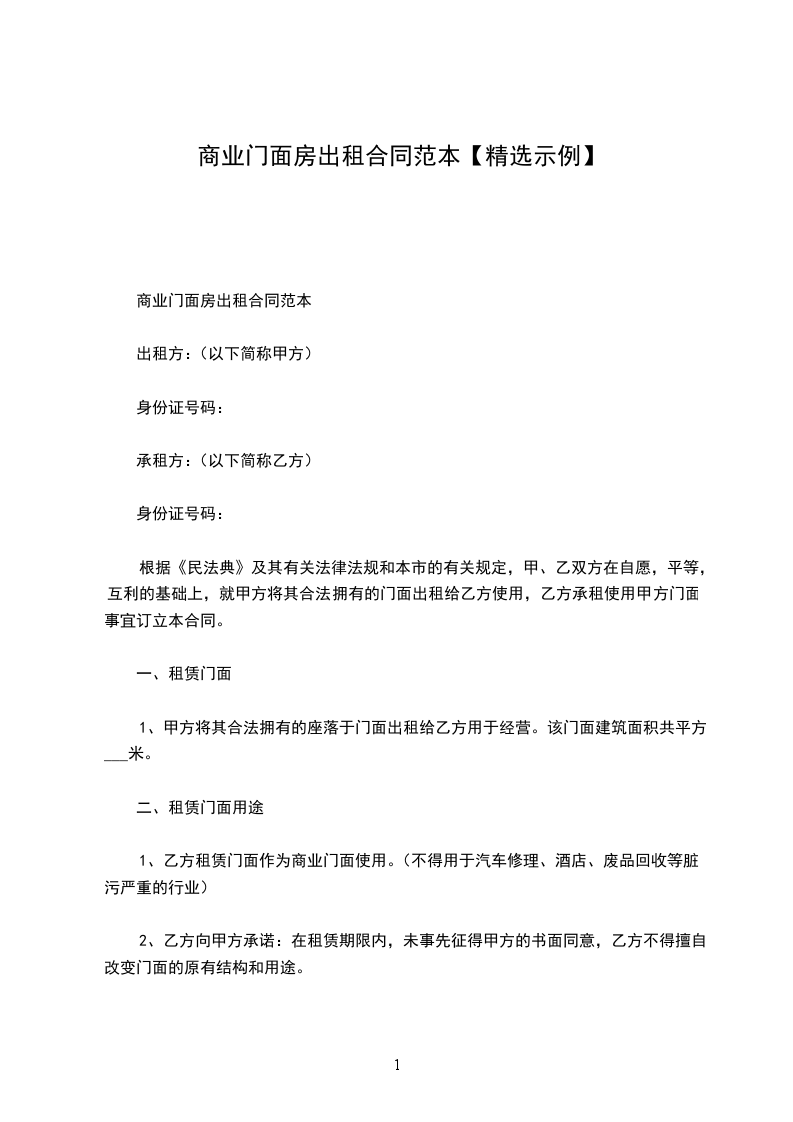 商业门面房出租合同范本【精选示例】

商业门面房出租合同范本

出租方：（以下简称甲方）

身份证号码：

承租方：（以下简称乙方）

身份证号码：

根据《民法典》及其有关法律法规和本市的有关规定，甲、乙双方在自愿，平等，互利的基础上，就甲方将其合法拥有的门面出租给乙方使用，乙方承租使用甲方门面事宜订立本合同。

一、租赁门面

1、甲方将其合法拥有的座落于门面出租给乙方用于经营。该门面建筑面积共平方___米。

二、租赁门面用途

1、乙方租赁门面作为商业门面使用。（不得用于汽车修理、酒店、废品回收等脏污严重的行业）

2、乙方向甲方承诺：在租赁期限内，未事先征得甲方的书面同意，乙方不得擅自改变门面的原有结构和用途。

1